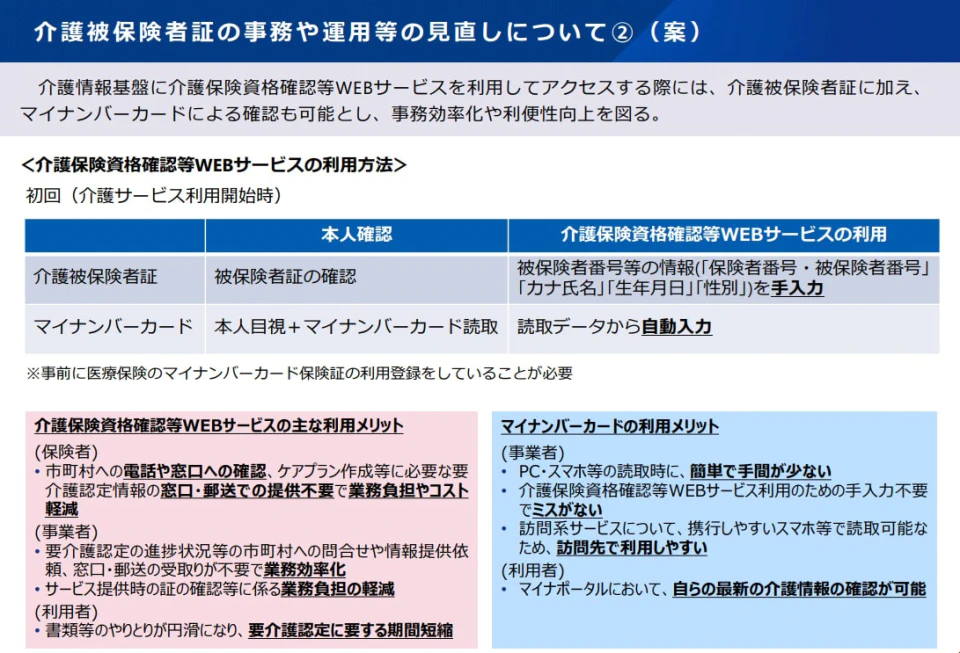 介護被保険者証の事務や運用等の見直しについて②（案）

介護情報基盤に介護保険資格確認等WEBサービスを利用してアクセスする際には、介護被保険者証に加え、マイナンバーカードによる確認も可能とし、事務効率化や利便性向上を図る。

＜介護保険資格確認等WEBサービスの利用方法＞

初回（介護サービス利用開始時）

| | 本人確認 | 介護保険資格確認等WEBサービスの利用 |
|---|---|---|
| 介護被保険者証 | 被保険者証の確認 | 被保険者番号等の情報(「保険者番号・被保険者番号」「カナ氏名」「生年月日」「性別」)を手入力 |
| マイナンバーカード | 本人目視＋マイナンバーカード読取 | 読取データから自動入力 |

※事前に医療保険のマイナンバーカード保険証の利用登録をしていることが必要

介護保険資格確認等WEBサービスの主な利用メリット

(保険者)
• 市町村への電話や窓口への確認、ケアプラン作成等に必要な要介護認定情報の窓口・郵送での提供不要で業務負担やコスト軽減

(事業者)
• 要介護認定の進捗状況等の市町村への問合せや情報提供依頼、窓口・郵送の受取りが不要で業務効率化
• サービス提供時の証の確認等に係る業務負担の軽減

(利用者)
• 書類等のやりとりが円滑になり、要介護認定に要する期間短縮

マイナンバーカードの利用メリット

(事業者)
• PC・スマホ等の読取時に、簡単で手間が少ない
• 介護保険資格確認等WEBサービス利用のための手入力不要でミスがない
• 訪問系サービスについて、携行しやすいスマホ等で読取可能なため、訪問先で利用しやすい

(利用者)
• マイナポータルにおいて、自らの最新の介護情報の確認が可能